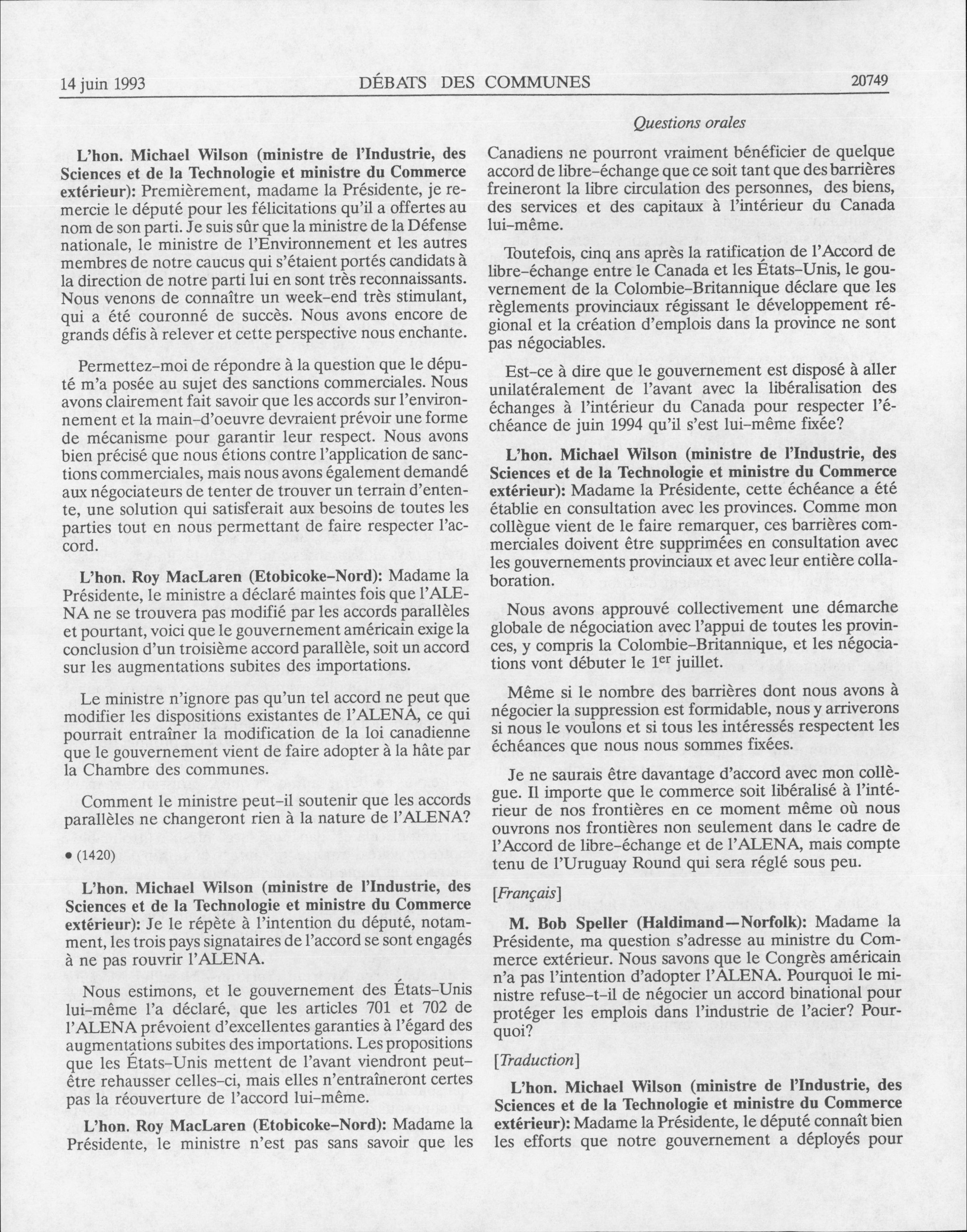 14 juin 1993 DÉBATS DES COMMUNES 20749

Questions orales

L'hon. Michael Wilson (ministre de l'Industrie, des Sciences et de la Technologie et ministre du Commerce extérieur): Premièrement, madame la Présidente, je remercie le député pour les félicitations qu'il a offertes au nom de son parti. Je suis sûr que la ministre de la Défense nationale, le ministre de l'Environnement et les autres membres de notre caucus qui s'étaient portés candidats à la direction de notre parti lui en sont très reconnaissants. Nous venons de connaître un week-end très stimulant, qui a été couronné de succès. Nous avons encore de grands défis à relever et cette perspective nous enchante.

Permettez-moi de répondre à la question que le député m'a posée au sujet des sanctions commerciales. Nous avons clairement fait savoir que les accords sur l'environnement et la main-d'oeuvre devraient prévoir une forme de mécanisme pour garantir leur respect. Nous avons bien précisé que nous étions contre l'application de sanctions commerciales, mais nous avons également demandé aux négociateurs de tenter de trouver un terrain d'entente, une solution qui satisferait aux besoins de toutes les parties tout en nous permettant de faire respecter l'accord.

L'hon. Roy MacLaren (Etobicoke-Nord): Madame la Présidente, le ministre a déclaré maintes fois que l'ALENA ne se trouvera pas modifié par les accords parallèles et pourtant, voici que le gouvernement américain exige la conclusion d'un troisième accord parallèle, soit un accord sur les augmentations subites des importations.

Le ministre n'ignore pas qu'un tel accord ne peut que modifier les dispositions existantes de l'ALENA, ce qui pourrait entraîner la modification de la loi canadienne que le gouvernement vient de faire adopter à la hâte par la Chambre des communes.

Comment le ministre peut-il soutenir que les accords parallèles ne changeront rien à la nature de l'ALENA?

• (1420)

L'hon. Michael Wilson (ministre de l'Industrie, des Sciences et de la Technologie et ministre du Commerce extérieur): Je le répète à l'intention du député, notamment, les trois pays signataires de l'accord se sont engagés à ne pas rouvrir l'ALENA.

Nous estimons, et le gouvernement des États-Unis lui-même l'a déclaré, que les articles 701 et 702 de l'ALENA prévoient d'excellentes garanties à l'égard des augmentations subites des importations. Les propositions que les États-Unis mettent de l'avant viendront peut-être rehausser celles-ci, mais elles n'entraîneront certes pas la réouverture de l'accord lui-même.

L'hon. Roy MacLaren (Etobicoke-Nord): Madame la Présidente, le ministre n'est pas sans savoir que les Canadiens ne pourront vraiment bénéficier de quelque accord de libre-échange que ce soit tant que des barrières freineront la libre circulation des personnes, des biens, des services et des capitaux à l'intérieur du Canada lui-même.

Toutefois, cinq ans après la ratification de l'Accord de libre-échange entre le Canada et les États-Unis, le gouvernement de la Colombie-Britannique déclare que les règlements provinciaux régissant le développement régional et la création d'emplois dans la province ne sont pas négociables.

Est-ce à dire que le gouvernement est disposé à aller unilatéralement de l'avant avec la libéralisation des échanges à l'intérieur du Canada pour respecter l'échéance de juin 1994 qu'il s'est lui-même fixée?

L'hon. Michael Wilson (ministre de l'Industrie, des Sciences et de la Technologie et ministre du Commerce extérieur): Madame la Présidente, cette échéance a été établie en consultation avec les provinces. Comme mon collègue vient de le faire remarquer, ces barrières commerciales doivent être supprimées en consultation avec les gouvernements provinciaux et avec leur entière collaboration.

Nous avons approuvé collectivement une démarche globale de négociation avec l'appui de toutes les provinces, y compris la Colombie-Britannique, et les négociations vont débuter le $1^{er}$ juillet.

Même si le nombre des barrières dont nous avons à négocier la suppression est formidable, nous y arriverons si nous le voulons et si tous les intéressés respectent les échéances que nous nous sommes fixées.

Je ne saurais être davantage d'accord avec mon collègue. Il importe que le commerce soit libéralisé à l'intérieur de nos frontières en ce moment même où nous ouvrons nos frontières non seulement dans le cadre de l'Accord de libre-échange et de l'ALENA, mais compte tenu de l'Uruguay Round qui sera réglé sous peu.

[Français]

M. Bob Speller (Haldimand—Norfolk): Madame la Présidente, ma question s'adresse au ministre du Commerce extérieur. Nous savons que le Congrès américain n'a pas l'intention d'adopter l'ALENA. Pourquoi le ministre refuse-t-il de négocier un accord binational pour protéger les emplois dans l'industrie de l'acier? Pourquoi?

[Traduction]

L'hon. Michael Wilson (ministre de l'Industrie, des Sciences et de la Technologie et ministre du Commerce extérieur): Madame la Présidente, le député connaît bien les efforts que notre gouvernement a déployés pour